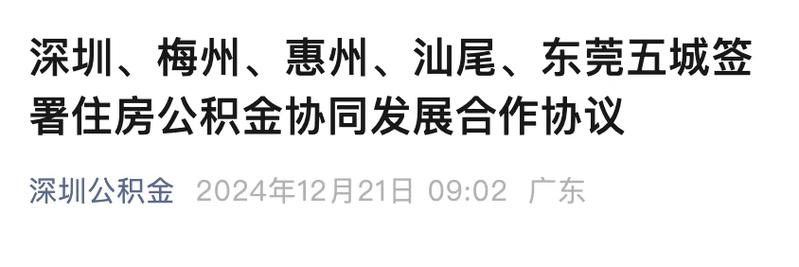 深圳、梅州、惠州、汕尾、东莞五城签署住房公积金协同发展合作协议

深圳公积金 2024年12月21日 09:02 广东